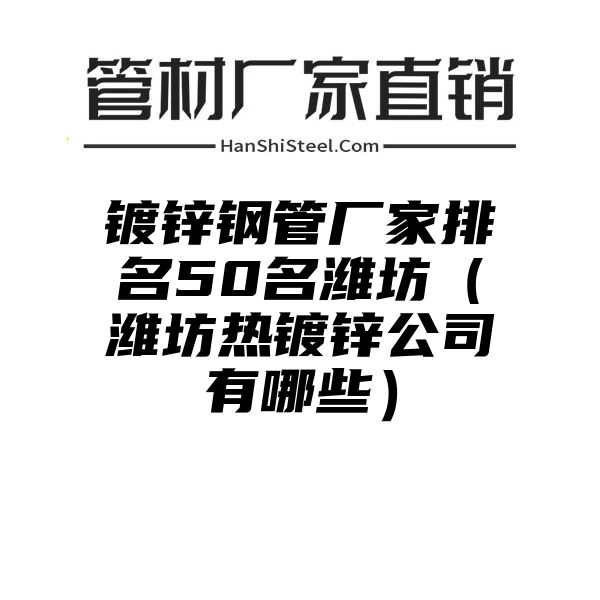 管材厂家直销

HanShiSteel.Com

镀锌钢管厂家排名50名潍坊（潍坊热镀锌公司有哪些）